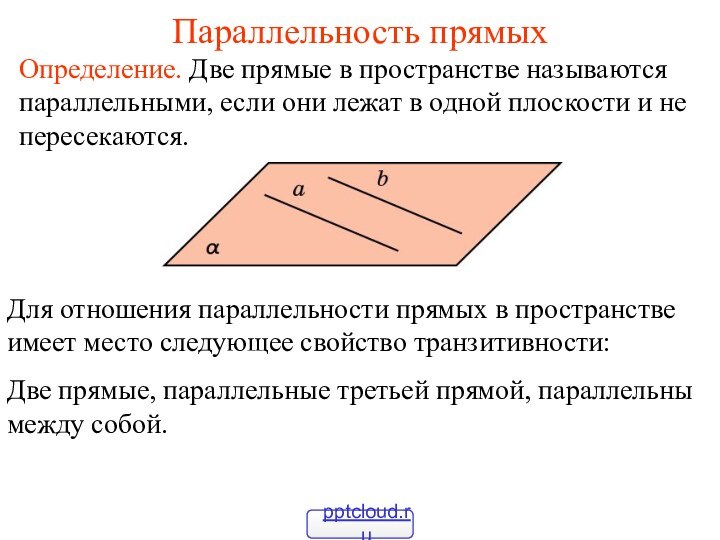 Параллельность прямых

Определение. Две прямые в пространстве называются параллельными, если они лежат в одной плоскости и не пересекаются.

$a$ $b$ $\alpha$

Для отношения параллельности прямых в пространстве имеет место следующее свойство транзитивности:

Две прямые, параллельные третьей прямой, параллельны между собой.

pptcloud.ru